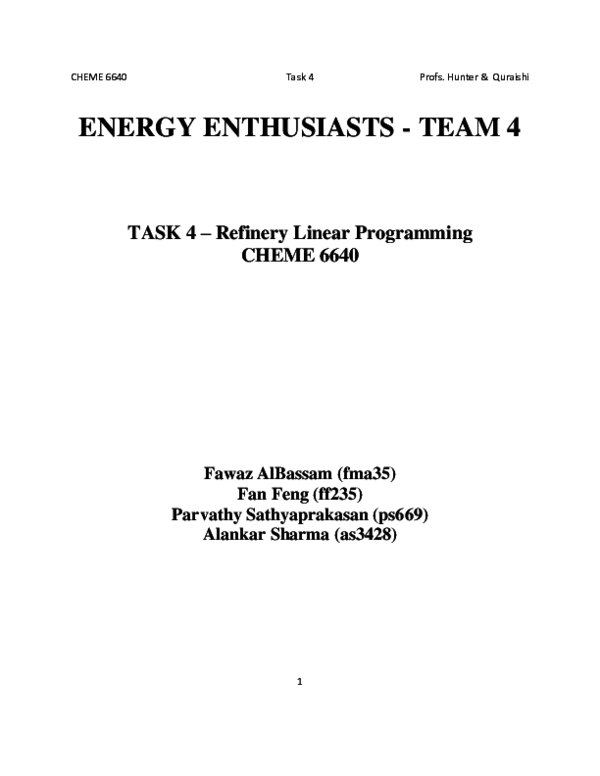 CHEME 6640 Task 4 Profs. Hunter & Quraishi

ENERGY ENTHUSIASTS - TEAM 4

TASK 4 – Refinery Linear Programming
CHEME 6640

Fawaz AlBassam (fma35)
Fan Feng (ff235)
Parvathy Sathyaprakasan (ps669)
Alankar Sharma (as3428)

1